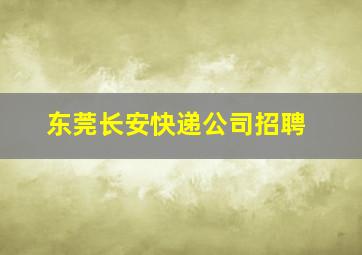 东莞长安快递公司招聘